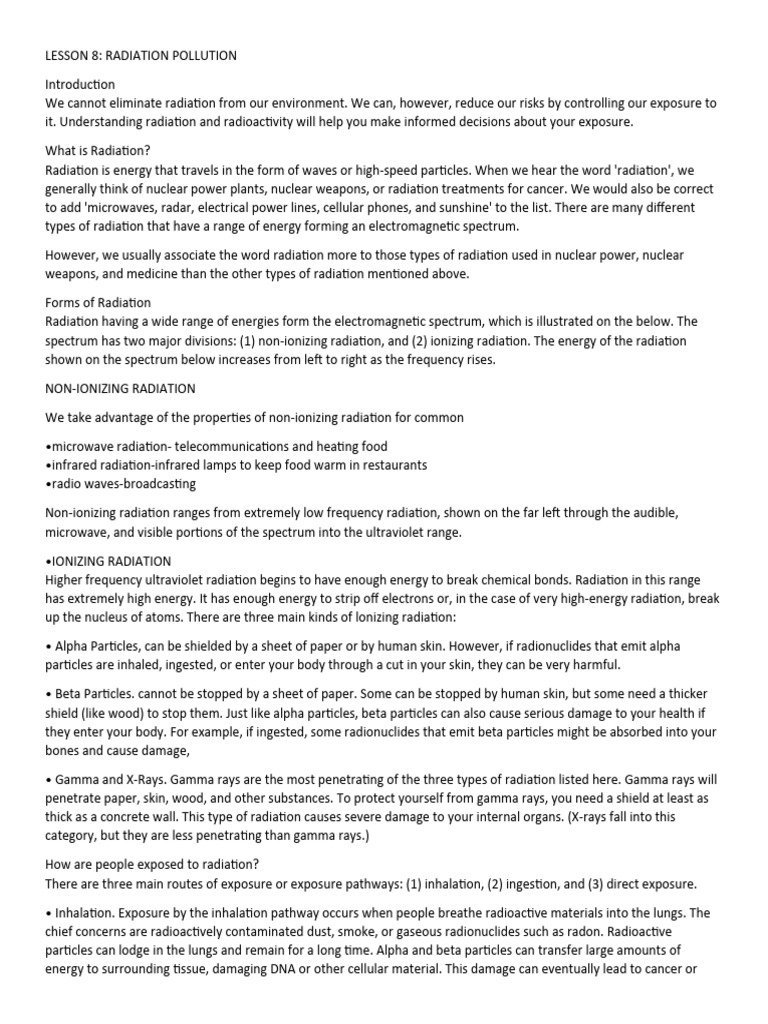 LESSON 8: RADIATION POLLUTION

Introduction
We cannot eliminate radiation from our environment. We can, however, reduce our risks by controlling our exposure to it. Understanding radiation and radioactivity will help you make informed decisions about your exposure.

What is Radiation?
Radiation is energy that travels in the form of waves or high-speed particles. When we hear the word 'radiation', we generally think of nuclear power plants, nuclear weapons, or radiation treatments for cancer. We would also be correct to add 'microwaves, radar, electrical power lines, cellular phones, and sunshine' to the list. There are many different types of radiation that have a range of energy forming an electromagnetic spectrum.

However, we usually associate the word radiation more to those types of radiation used in nuclear power, nuclear weapons, and medicine than the other types of radiation mentioned above.

Forms of Radiation
Radiation having a wide range of energies form the electromagnetic spectrum, which is illustrated on the below. The spectrum has two major divisions: (1) non-ionizing radiation, and (2) ionizing radiation. The energy of the radiation shown on the spectrum below increases from left to right as the frequency rises.

NON-IONIZING RADIATION

We take advantage of the properties of non-ionizing radiation for common

•microwave radiation- telecommunications and heating food
•infrared radiation-infrared lamps to keep food warm in restaurants
•radio waves-broadcasting

Non-ionizing radiation ranges from extremely low frequency radiation, shown on the far left through the audible, microwave, and visible portions of the spectrum into the ultraviolet range.

•IONIZING RADIATION
Higher frequency ultraviolet radiation begins to have enough energy to break chemical bonds. Radiation in this range has extremely high energy. It has enough energy to strip off electrons or, in the case of very high-energy radiation, break up the nucleus of atoms. There are three main kinds of Ionizing radiation:

• Alpha Particles, can be shielded by a sheet of paper or by human skin. However, if radionuclides that emit alpha particles are inhaled, ingested, or enter your body through a cut in your skin, they can be very harmful.

• Beta Particles. cannot be stopped by a sheet of paper. Some can be stopped by human skin, but some need a thicker shield (like wood) to stop them. Just like alpha particles, beta particles can also cause serious damage to your health if they enter your body. For example, if ingested, some radionuclides that emit beta particles might be absorbed into your bones and cause damage,

• Gamma and X-Rays. Gamma rays are the most penetrating of the three types of radiation listed here. Gamma rays will penetrate paper, skin, wood, and other substances. To protect yourself from gamma rays, you need a shield at least as thick as a concrete wall. This type of radiation causes severe damage to your internal organs. (X-rays fall into this category, but they are less penetrating than gamma rays.)

How are people exposed to radiation?
There are three main routes of exposure or exposure pathways: (1) inhalation, (2) ingestion, and (3) direct exposure.

• Inhalation. Exposure by the inhalation pathway occurs when people breathe radioactive materials into the lungs. The chief concerns are radioactively contaminated dust, smoke, or gaseous radionuclides such as radon. Radioactive particles can lodge in the lungs and remain for a long time. Alpha and beta particles can transfer large amounts of energy to surrounding tissue, damaging DNA or other cellular material. This damage can eventually lead to cancer or